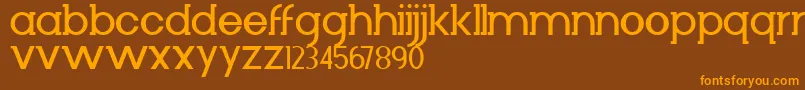 aabbccddeeffgghhiijjkkllmmnnooppqqrr
vvwwxxyyzz1234567890

fontsforyou.com